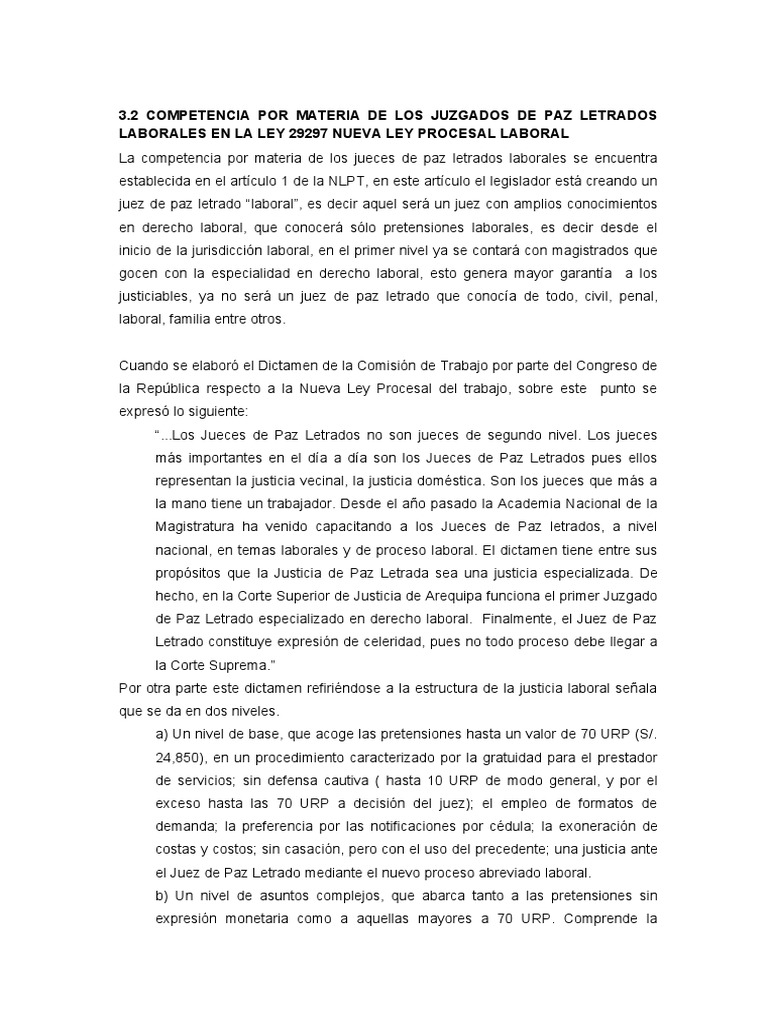 3.2 COMPETENCIA POR MATERIA DE LOS JUZGADOS DE PAZ LETRADOS LABORALES EN LA LEY 29297 NUEVA LEY PROCESAL LABORAL

La competencia por materia de los jueces de paz letrados laborales se encuentra establecida en el artículo 1 de la NLPT, en este artículo el legislador está creando un juez de paz letrado “laboral”, es decir aquel será un juez con amplios conocimientos en derecho laboral, que conocerá sólo pretensiones laborales, es decir desde el inicio de la jurisdicción laboral, en el primer nivel ya se contará con magistrados que gocen con la especialidad en derecho laboral, esto genera mayor garantía a los justiciables, ya no será un juez de paz letrado que conocía de todo, civil, penal, laboral, familia entre otros.

Cuando se elaboró el Dictamen de la Comisión de Trabajo por parte del Congreso de la República respecto a la Nueva Ley Procesal del trabajo, sobre este punto se expresó lo siguiente:

“...Los Jueces de Paz Letrados no son jueces de segundo nivel. Los jueces más importantes en el día a día son los Jueces de Paz Letrados pues ellos representan la justicia vecinal, la justicia doméstica. Son los jueces que más a la mano tiene un trabajador. Desde el año pasado la Academia Nacional de la Magistratura ha venido capacitando a los Jueces de Paz letrados, a nivel nacional, en temas laborales y de proceso laboral. El dictamen tiene entre sus propósitos que la Justicia de Paz Letrada sea una justicia especializada. De hecho, en la Corte Superior de Justicia de Arequipa funciona el primer Juzgado de Paz Letrado especializado en derecho laboral. Finalmente, el Juez de Paz Letrado constituye expresión de celeridad, pues no todo proceso debe llegar a la Corte Suprema.”

Por otra parte este dictamen refiriéndose a la estructura de la justicia laboral señala que se da en dos niveles.

a) Un nivel de base, que acoge las pretensiones hasta un valor de 70 URP (S/. 24,850), en un procedimiento caracterizado por la gratuidad para el prestador de servicios; sin defensa cautiva ( hasta 10 URP de modo general, y por el exceso hasta las 70 URP a decisión del juez); el empleo de formatos de demanda; la preferencia por las notificaciones por cédula; la exoneración de costas y costos; sin casación, pero con el uso del precedente; una justicia ante el Juez de Paz Letrado mediante el nuevo proceso abreviado laboral.

b) Un nivel de asuntos complejos, que abarca tanto a las pretensiones sin expresión monetaria como a aquellas mayores a 70 URP. Comprende la